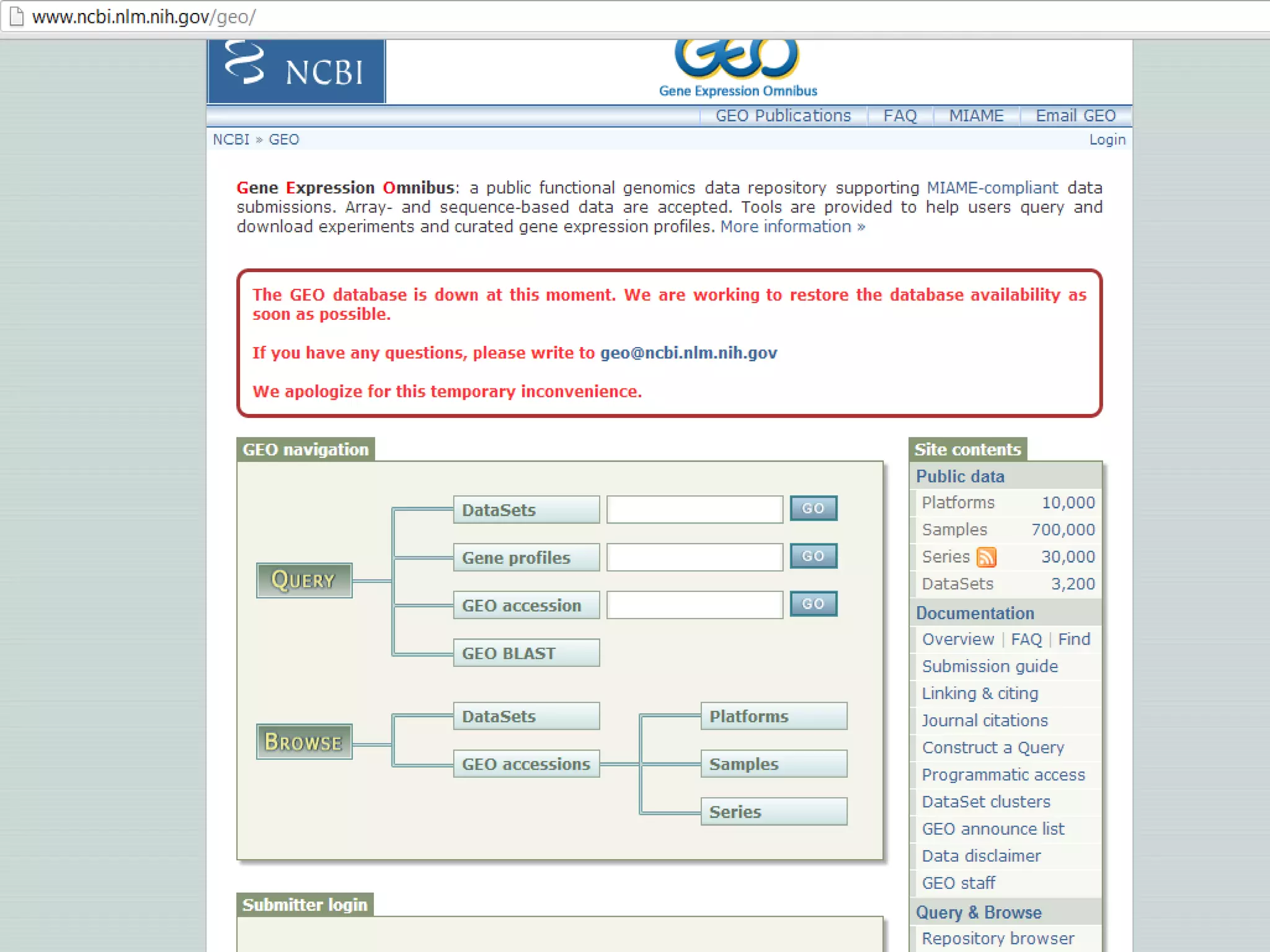 www.ncbi.nlm.nih.gov/geo/

NCBI

GEO
Gene Expression Omnibus

GEO Publications | FAQ | MIAME | Email GEO

NCBI » GEO

Login

Gene Expression Omnibus: a public functional genomics data repository supporting MIAME-compliant data submissions. Array- and sequence-based data are accepted. Tools are provided to help users query and download experiments and curated gene expression profiles. More information »

The GEO database is down at this moment. We are working to restore the database availability as soon as possible.

If you have any questions, please write to geo@ncbi.nlm.nih.gov

We apologize for this temporary inconvenience.

GEO navigation

QUERY

DataSets GO

Gene profiles GO

GEO accession GO

GEO BLAST

BROWSE

DataSets

GEO accessions

Platforms

Samples

Series

Submitter login

Site contents

Public data

| Platforms | 10,000 |
|---|---|
| Samples | 700,000 |
| Series | 30,000 |
| DataSets | 3,200 |

Documentation

Overview | FAQ | Find

Submission guide

Linking & citing

Journal citations

Construct a Query

Programmatic access

DataSet clusters

GEO announce list

Data disclaimer

GEO staff

Query & Browse

Repository browser